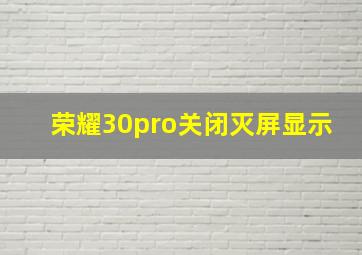 荣耀30pro关闭灭屏显示